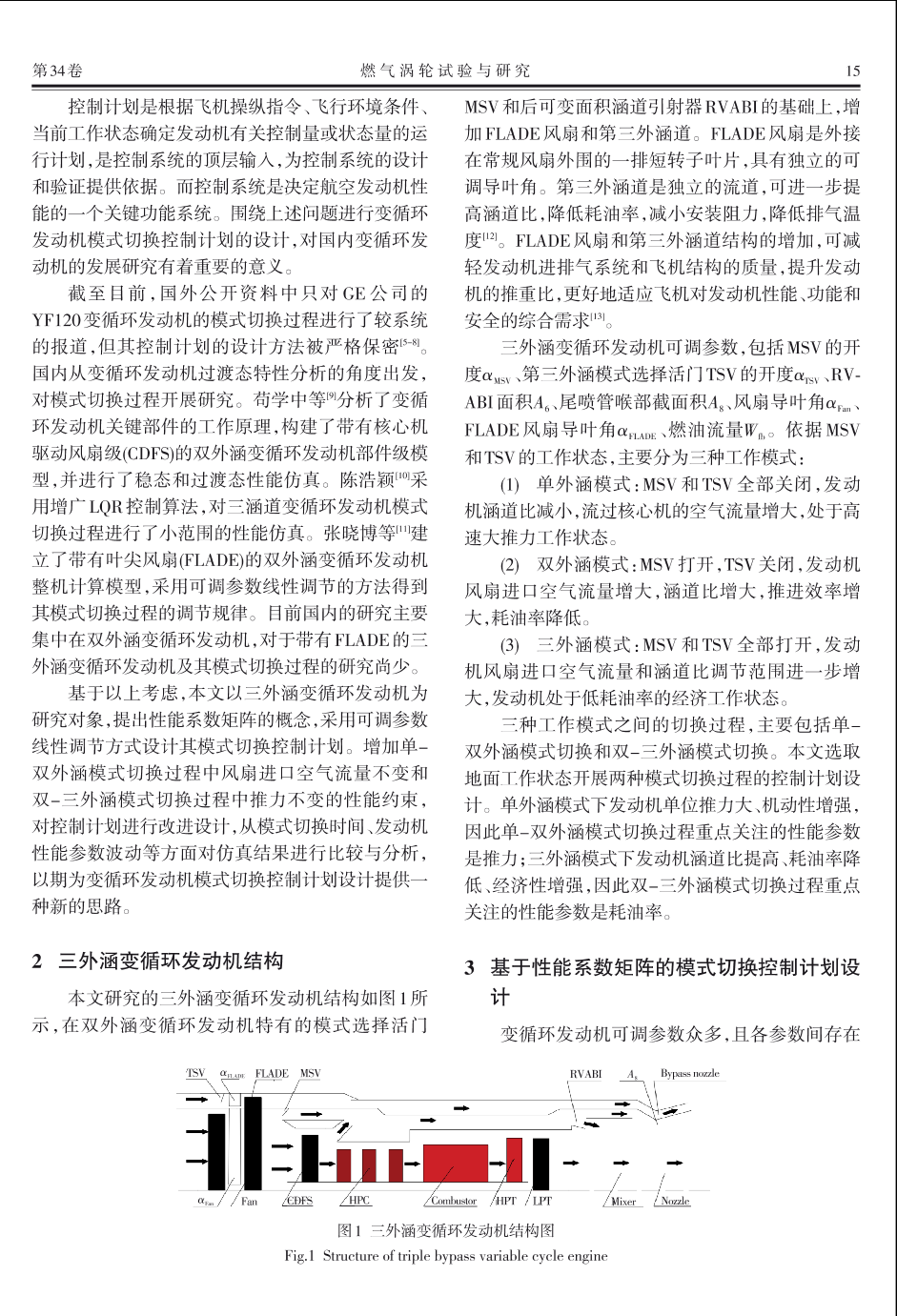 第34卷　　燃气涡轮试验与研究　　15

控制计划是根据飞机操纵指令、飞行环境条件、当前工作状态确定发动机有关控制量或状态量的运行计划，是控制系统的顶层输入，为控制系统的设计和验证提供依据。而控制系统是决定航空发动机性能的一个关键功能系统。围绕上述问题进行变循环发动机模式切换控制计划的设计，对国内变循环发动机的发展研究有着重要的意义。

截至目前，国外公开资料中只对GE公司的YF120变循环发动机的模式切换过程进行了较系统的报道，但其控制计划的设计方法被严格保密$^{[5-8]}$。国内从变循环发动机过渡态特性分析的角度出发，对模式切换过程开展研究。苟学中等$^{[9]}$分析了变循环发动机关键部件的工作原理，构建了带有核心机驱动风扇级(CDFS)的双外涵变循环发动机部件级模型，并进行了稳态和过渡态性能仿真。陈浩颖$^{[10]}$采用增广LQR控制算法，对三涵道变循环发动机模式切换过程进行了小范围的性能仿真。张晓博等$^{[11]}$建立了带有叶尖风扇(FLADE)的双外涵变循环发动机整机计算模型，采用可调参数线性调节的方法得到其模式切换过程的调节规律。目前国内的研究主要集中在双外涵变循环发动机，对于带有FLADE的三外涵变循环发动机及其模式切换过程的研究尚少。

基于以上考虑，本文以三外涵变循环发动机为研究对象，提出性能系数矩阵的概念，采用可调参数线性调节方式设计其模式切换控制计划。增加单-双外涵模式切换过程中风扇进口空气流量不变和双-三外涵模式切换过程中推力不变的性能约束，对控制计划进行改进设计，从模式切换时间、发动机性能参数波动等方面对仿真结果进行比较与分析，以期为变循环发动机模式切换控制计划设计提供一种新的思路。

2　三外涵变循环发动机结构

本文研究的三外涵变循环发动机结构如图1所示，在双外涵变循环发动机特有的模式选择活门MSV和后可变面积涵道引射器RVABI的基础上，增加FLADE风扇和第三外涵道。FLADE风扇是外接在常规风扇外围的一排短转子叶片，具有独立的可调导叶角。第三外涵道是独立的流道，可进一步提高涵道比，降低耗油率，减小安装阻力，降低排气温度$^{[12]}$。FLADE风扇和第三外涵道结构的增加，可减轻发动机进排气系统和飞机结构的质量，提升发动机的推重比，更好地适应飞机对发动机性能、功能和安全的综合需求$^{[13]}$。

三外涵变循环发动机可调参数，包括MSV的开度$\alpha_{MSV}$、第三外涵模式选择活门TSV的开度$\alpha_{TSV}$、RVABI面积$A_6$、尾喷管喉部截面积$A_8$、风扇导叶角$\alpha_{Fan}$、FLADE风扇导叶角$\alpha_{FLADE}$、燃油流量$W_{fb}$。依据MSV和TSV的工作状态，主要分为三种工作模式：

(1)　单外涵模式：MSV和TSV全部关闭，发动机涵道比减小，流过核心机的空气流量增大，处于高速大推力工作状态。

(2)　双外涵模式：MSV打开，TSV关闭，发动机风扇进口空气流量增大，涵道比增大，推进效率增大，耗油率降低。

(3)　三外涵模式：MSV和TSV全部打开，发动机风扇进口空气流量和涵道比调节范围进一步增大，发动机处于低耗油率的经济工作状态。

三种工作模式之间的切换过程，主要包括单-双外涵模式切换和双-三外涵模式切换。本文选取地面工作状态开展两种模式切换过程的控制计划设计。单外涵模式下发动机单位推力大、机动性增强，因此单-双外涵模式切换过程重点关注的性能参数是推力；三外涵模式下发动机涵道比提高、耗油率降低、经济性增强，因此双-三外涵模式切换过程重点关注的性能参数是耗油率。

3　基于性能系数矩阵的模式切换控制计划设计

变循环发动机可调参数众多，且各参数间存在

TSV　$\alpha_{FLADE}$　FLADE　MSV　RVABI　$A_8$　Bypass nozzle

$\alpha_{Fan}$　Fan　CDFS　HPC　Combustor　HPT　LPT　Mixer　Nozzle

图1　三外涵变循环发动机结构图
Fig.1　Structure of triple bypass variable cycle engine